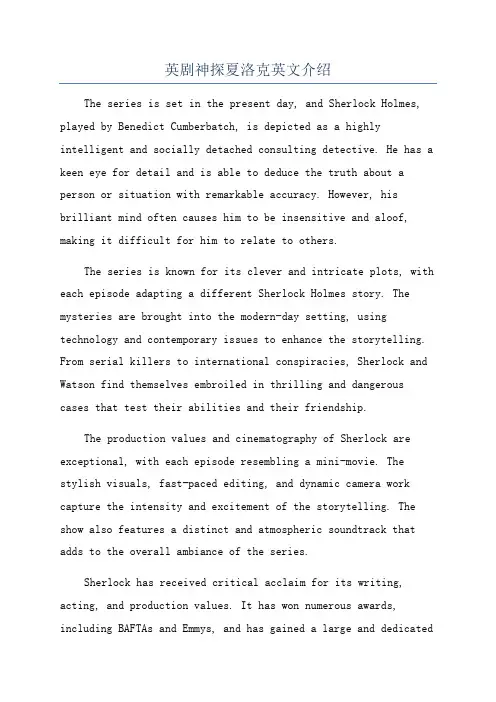 英剧神探夏洛克英文介绍

The series is set in the present day, and Sherlock Holmes, played by Benedict Cumberbatch, is depicted as a highly intelligent and socially detached consulting detective. He has a keen eye for detail and is able to deduce the truth about a person or situation with remarkable accuracy. However, his brilliant mind often causes him to be insensitive and aloof, making it difficult for him to relate to others.

The series is known for its clever and intricate plots, with each episode adapting a different Sherlock Holmes story. The mysteries are brought into the modern-day setting, using technology and contemporary issues to enhance the storytelling. From serial killers to international conspiracies, Sherlock and Watson find themselves embroiled in thrilling and dangerous cases that test their abilities and their friendship.

The production values and cinematography of Sherlock are exceptional, with each episode resembling a mini-movie. The stylish visuals, fast-paced editing, and dynamic camera work capture the intensity and excitement of the storytelling. The show also features a distinct and atmospheric soundtrack that adds to the overall ambiance of the series.

Sherlock has received critical acclaim for its writing, acting, and production values. It has won numerous awards, including BAFTAs and Emmys, and has gained a large and dedicated